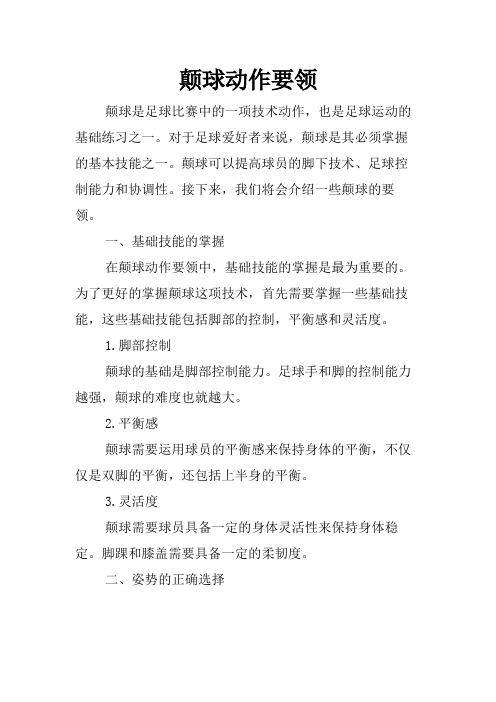 颠球动作要领

颠球是足球比赛中的一项技术动作，也是足球运动的基础练习之一。对于足球爱好者来说，颠球是其必须掌握的基本技能之一。颠球可以提高球员的脚下技术、足球控制能力和协调性。接下来，我们将会介绍一些颠球的要领。

一、基础技能的掌握

在颠球动作要领中，基础技能的掌握是最为重要的。为了更好的掌握颠球这项技术，首先需要掌握一些基础技能，这些基础技能包括脚部的控制，平衡感和灵活度。

1.脚部控制

颠球的基础是脚部控制能力。足球手和脚的控制能力越强，颠球的难度也就越大。

2.平衡感

颠球需要运用球员的平衡感来保持身体的平衡，不仅仅是双脚的平衡，还包括上半身的平衡。

3.灵活度

颠球需要球员具备一定的身体灵活性来保持身体稳定。脚踝和膝盖需要具备一定的柔韧度。

二、姿势的正确选择